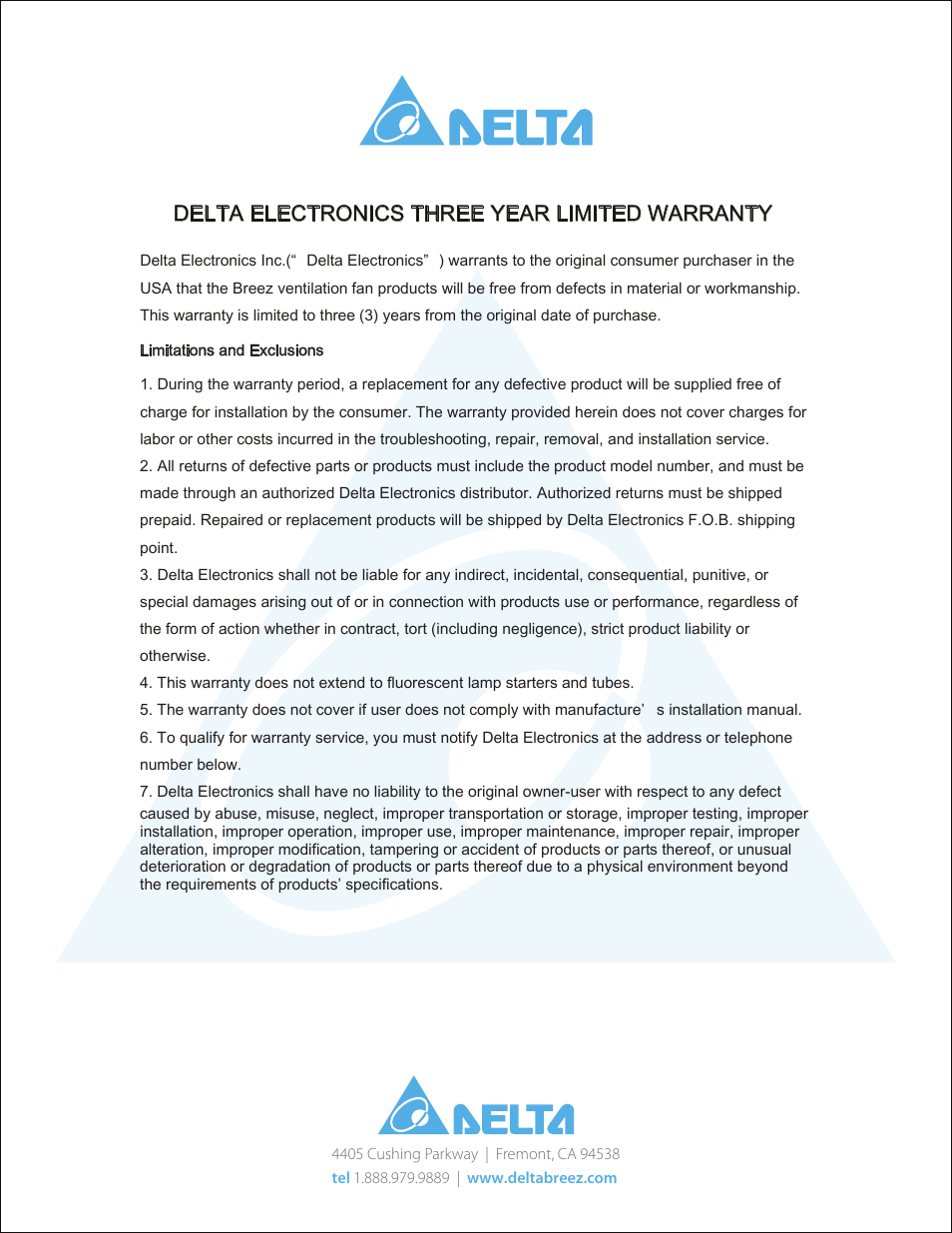 DELTA

DELTA ELECTRONICS THREE YEAR LIMITED WARRANTY

Delta Electronics Inc.(“ Delta Electronics” ) warrants to the original consumer purchaser in the USA that the Breez ventilation fan products will be free from defects in material or workmanship. This warranty is limited to three (3) years from the original date of purchase.

Limitations and Exclusions

1. During the warranty period, a replacement for any defective product will be supplied free of charge for installation by the consumer. The warranty provided herein does not cover charges for labor or other costs incurred in the troubleshooting, repair, removal, and installation service.
2. All returns of defective parts or products must include the product model number, and must be made through an authorized Delta Electronics distributor. Authorized returns must be shipped prepaid. Repaired or replacement products will be shipped by Delta Electronics F.O.B. shipping point.
3. Delta Electronics shall not be liable for any indirect, incidental, consequential, punitive, or special damages arising out of or in connection with products use or performance, regardless of the form of action whether in contract, tort (including negligence), strict product liability or otherwise.
4. This warranty does not extend to fluorescent lamp starters and tubes.
5. The warranty does not cover if user does not comply with manufacture’ s installation manual.
6. To qualify for warranty service, you must notify Delta Electronics at the address or telephone number below.
7. Delta Electronics shall have no liability to the original owner-user with respect to any defect caused by abuse, misuse, neglect, improper transportation or storage, improper testing, improper installation, improper operation, improper use, improper maintenance, improper repair, improper alteration, improper modification, tampering or accident of products or parts thereof, or unusual deterioration or degradation of products or parts thereof due to a physical environment beyond the requirements of products’ specifications.

DELTA
4405 Cushing Parkway | Fremont, CA 94538
tel 1.888.979.9889 | www.deltabreez.com